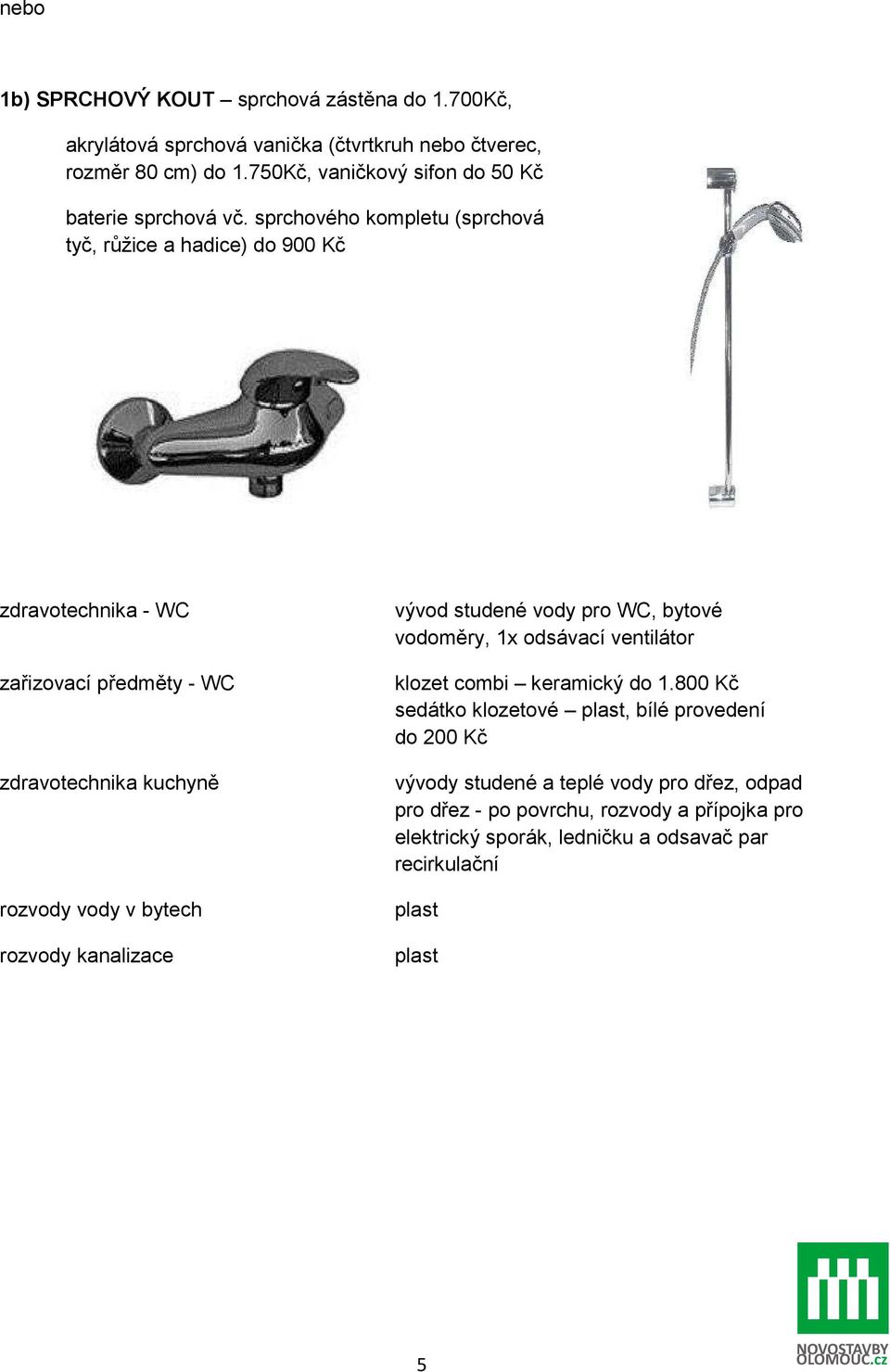 nebo

1b) SPRCHOVÝ KOUT – sprchová zástěna do 1.700Kč,

akrylátová sprchová vanička (čtvrtkruh nebo čtverec, rozměr 80 cm) do 1.750Kč, vaničkový sifon do 50 Kč

baterie sprchová vč. sprchového kompletu (sprchová tyč, růžice a hadice) do 900 Kč

| | |
|---|---|
| zdravotechnika - WC | vývod studené vody pro WC, bytové vodoměry, 1x odsávací ventilátor |
| zařizovací předměty - WC | klozet combi – keramický do 1.800 Kč sedátko klozetové – plast, bílé provedení do 200 Kč |
| zdravotechnika kuchyně | vývody studené a teplé vody pro dřez, odpad pro dřez - po povrchu, rozvody a přípojka pro elektrický sporák, ledničku a odsavač par recirkulační |
| rozvody vody v bytech | plast |
| rozvody kanalizace | plast |

5

NOVOSTAVBY OLOMOUC.cz